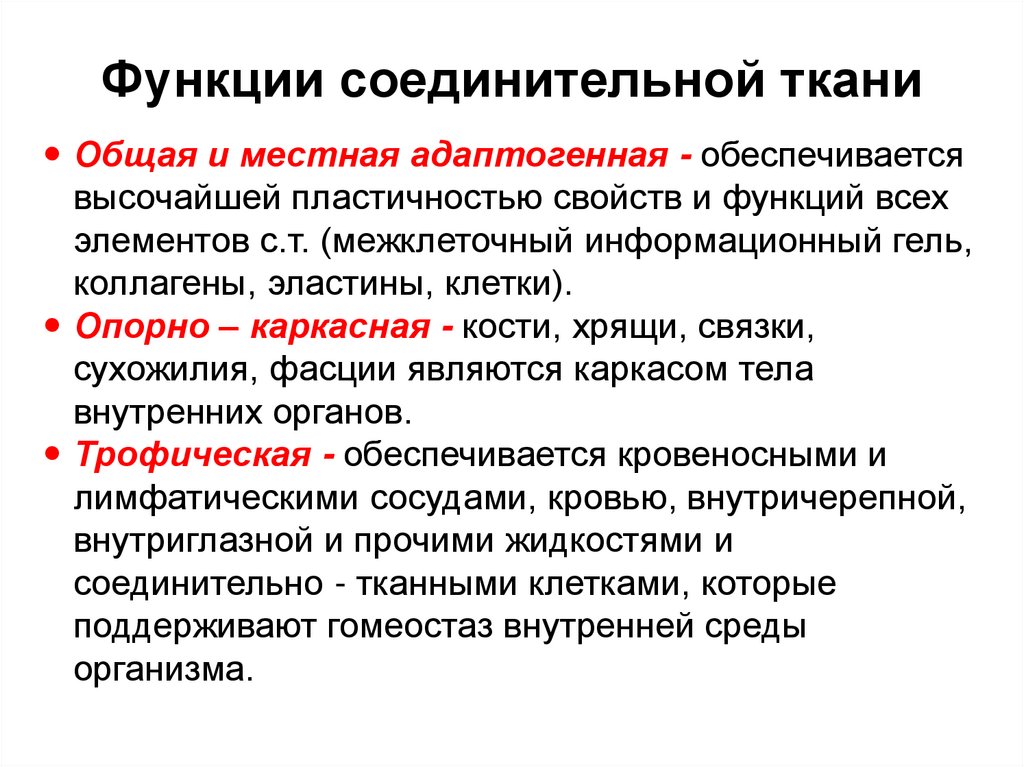 Функции соединительной ткани

• Общая и местная адаптогенная - обеспечивается высочайшей пластичностью свойств и функций всех элементов с.т. (межклеточный информационный гель, коллагены, эластины, клетки).
• Опорно – каркасная - кости, хрящи, связки, сухожилия, фасции являются каркасом тела внутренних органов.
• Трофическая - обеспечивается кровеносными и лимфатическими сосудами, кровью, внутричерепной, внутриглазной и прочими жидкостями и соединительно - тканными клетками, которые поддерживают гомеостаз внутренней среды организма.